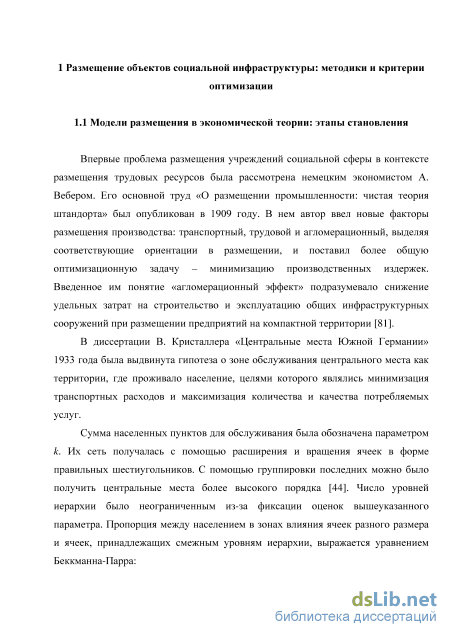 1 Размещение объектов социальной инфраструктуры: методики и критерии оптимизации

1.1 Модели размещения в экономической теории: этапы становления

Впервые проблема размещения учреждений социальной сферы в контексте размещения трудовых ресурсов была рассмотрена немецким экономистом А. Вебером. Его основной труд «О размещении промышленности: чистая теория штандорта» был опубликован в 1909 году. В нем автор ввел новые факторы размещения производства: транспортный, трудовой и агломерационный, выделяя соответствующие ориентации в размещении, и поставил более общую оптимизационную задачу – минимизацию производственных издержек. Введенное им понятие «агломерационный эффект» подразумевало снижение удельных затрат на строительство и эксплуатацию общих инфраструктурных сооружений при размещении предприятий на компактной территории [81].

В диссертации В. Кристаллера «Центральные места Южной Германии» 1933 года была выдвинута гипотеза о зоне обслуживания центрального места как территории, где проживало население, целями которого являлись минимизация транспортных расходов и максимизация количества и качества потребляемых услуг.

Сумма населенных пунктов для обслуживания была обозначена параметром $k$. Их сеть получалась с помощью расширения и вращения ячеек в форме правильных шестиугольников. С помощью группировки последних можно было получить центральные места более высокого порядка [44]. Число уровней иерархии было неограниченным из-за фиксации оценок вышеуказанного параметра. Пропорция между населением в зонах влияния ячеек разного размера и ячеек, принадлежащих смежным уровням иерархии, выражается уравнением Беккманна-Парра:

dsLib.net
библиотека диссертаций